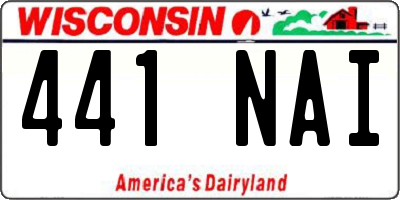 WISCONSIN

441 NAI

America's Dairyland